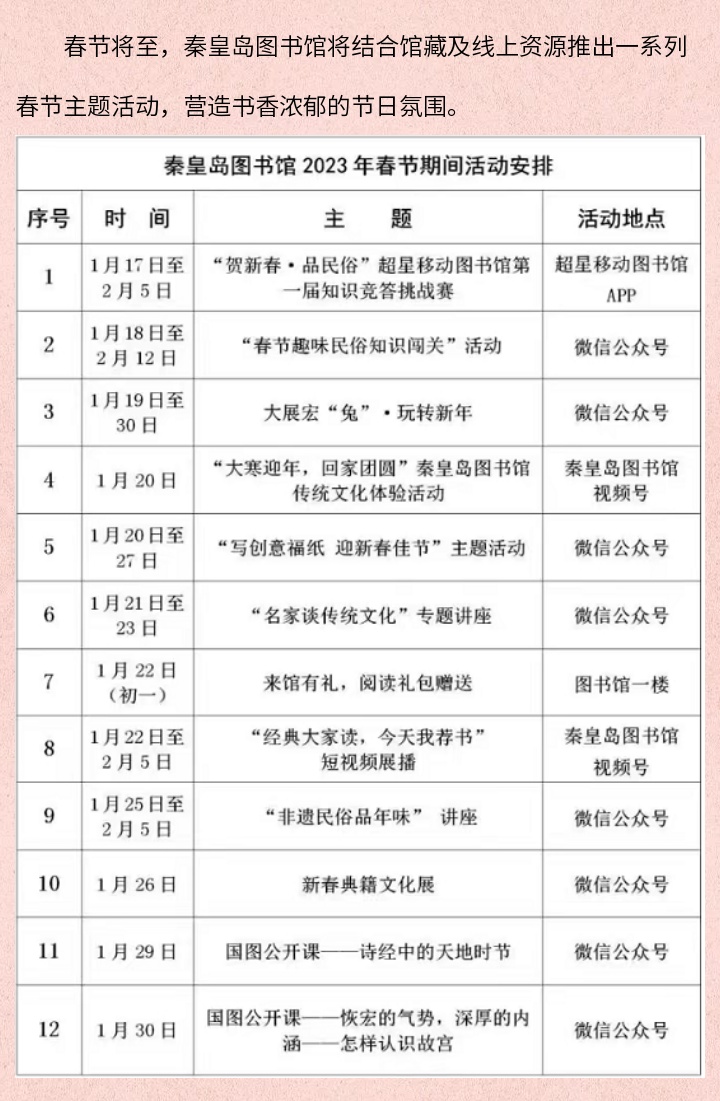 春节将至，秦皇岛图书馆将结合馆藏及线上资源推出一系列春节主题活动，营造书香浓郁的节日氛围。

秦皇岛图书馆 2023 年春节期间活动安排

| 序号 | 时　间 | 主　　题 | 活动地点 |
|---|---|---|---|
| 1 | 1月17日至2月5日 | “贺新春·品民俗”超星移动图书馆第一届知识竞答挑战赛 | 超星移动图书馆APP |
| 2 | 1月18日至2月12日 | “春节趣味民俗知识闯关”活动 | 微信公众号 |
| 3 | 1月19日至30日 | 大展宏“兔”·玩转新年 | 微信公众号 |
| 4 | 1月20日 | “大寒迎年，回家团圆”秦皇岛图书馆传统文化体验活动 | 秦皇岛图书馆视频号 |
| 5 | 1月20日至27日 | “写创意福纸 迎新春佳节”主题活动 | 微信公众号 |
| 6 | 1月21日至23日 | “名家谈传统文化”专题讲座 | 微信公众号 |
| 7 | 1月22日（初一） | 来馆有礼，阅读礼包赠送 | 图书馆一楼 |
| 8 | 1月22日至2月5日 | “经典大家读，今天我荐书”短视频展播 | 秦皇岛图书馆视频号 |
| 9 | 1月25日至2月5日 | “非遗民俗品年味” 讲座 | 微信公众号 |
| 10 | 1月26日 | 新春典籍文化展 | 微信公众号 |
| 11 | 1月29日 | 国图公开课——诗经中的天地时节 | 微信公众号 |
| 12 | 1月30日 | 国图公开课——恢宏的气势，深厚的内涵——怎样认识故宫 | 微信公众号 |